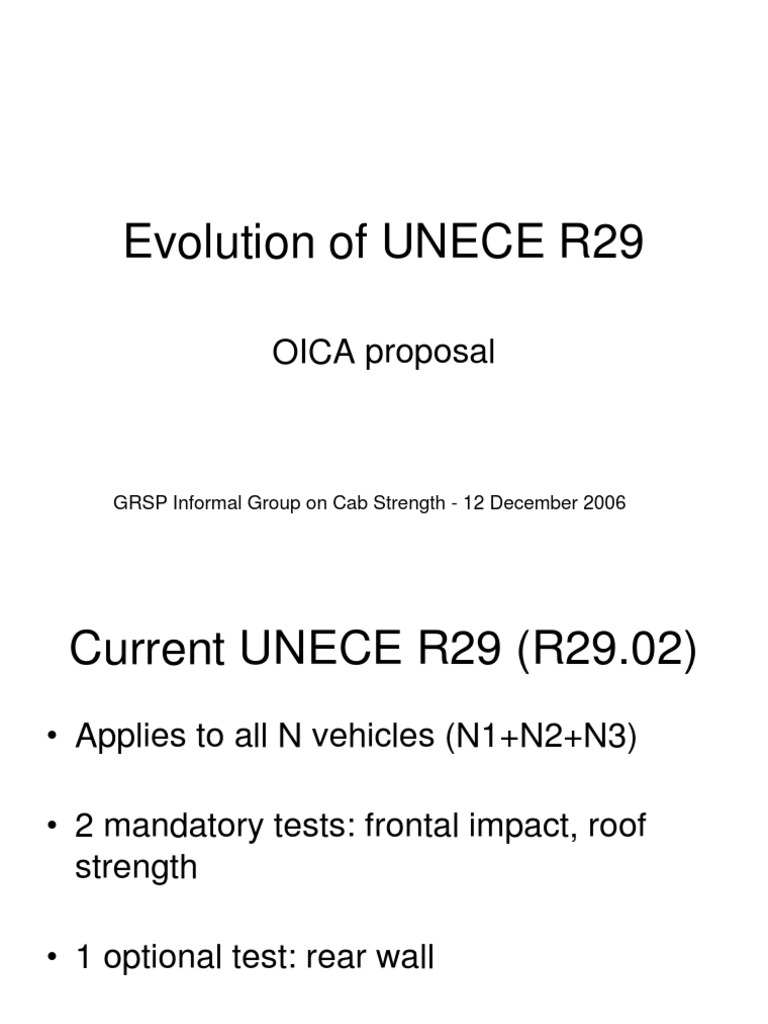 Evolution of UNECE R29

OICA proposal

GRSP Informal Group on Cab Strength - 12 December 2006

Current UNECE R29 (R29.02)

• Applies to all N vehicles (N1+N2+N3)

• 2 mandatory tests: frontal impact, roof strength

• 1 optional test: rear wall